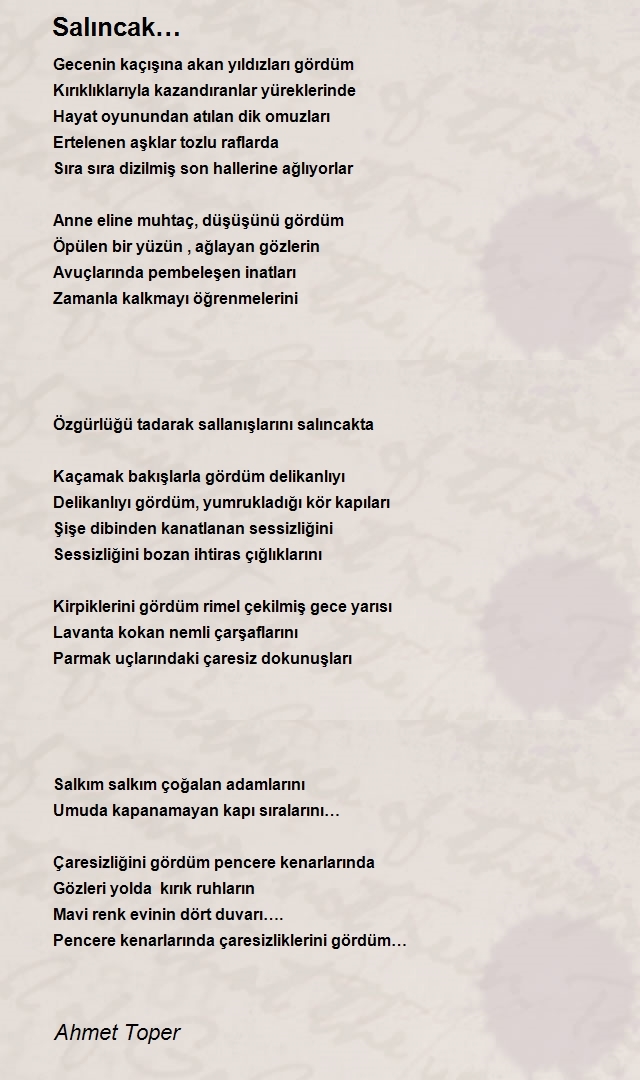 Salıncak…

Gecenin kaçışına akan yıldızları gördüm
Kırıklıklarıyla kazandıranlar yüreklerinde
Hayat oyunundan atılan dik omuzları
Ertelenen aşklar tozlu raflarda
Sıra sıra dizilmiş son hallerine ağlıyorlar

Anne eline muhtaç, düşüşünü gördüm
Öpülen bir yüzün , ağlayan gözlerin
Avuçlarında pembeleşen inatları
Zamanla kalkmayı öğrenmelerini

Özgürlüğü tadarak sallanışlarını salıncakta

Kaçamak bakışlarla gördüm delikanlıyı
Delikanlıyı gördüm, yumrukladığı kör kapıları
Şişe dibinden kanatlanan sessizliğini
Sessizliğini bozan ihtiras çığlıklarını

Kirpiklerini gördüm rimel çekilmiş gece yarısı
Lavanta kokan nemli çarşaflarını
Parmak uçlarındaki çaresiz dokunuşları

Salkım salkım çoğalan adamlarını
Umuda kapanamayan kapı sıralarını…

Çaresizliğini gördüm pencere kenarlarında
Gözleri yolda kırık ruhların
Mavi renk evinin dört duvarı….
Pencere kenarlarında çaresizliklerini gördüm…

Ahmet Toper